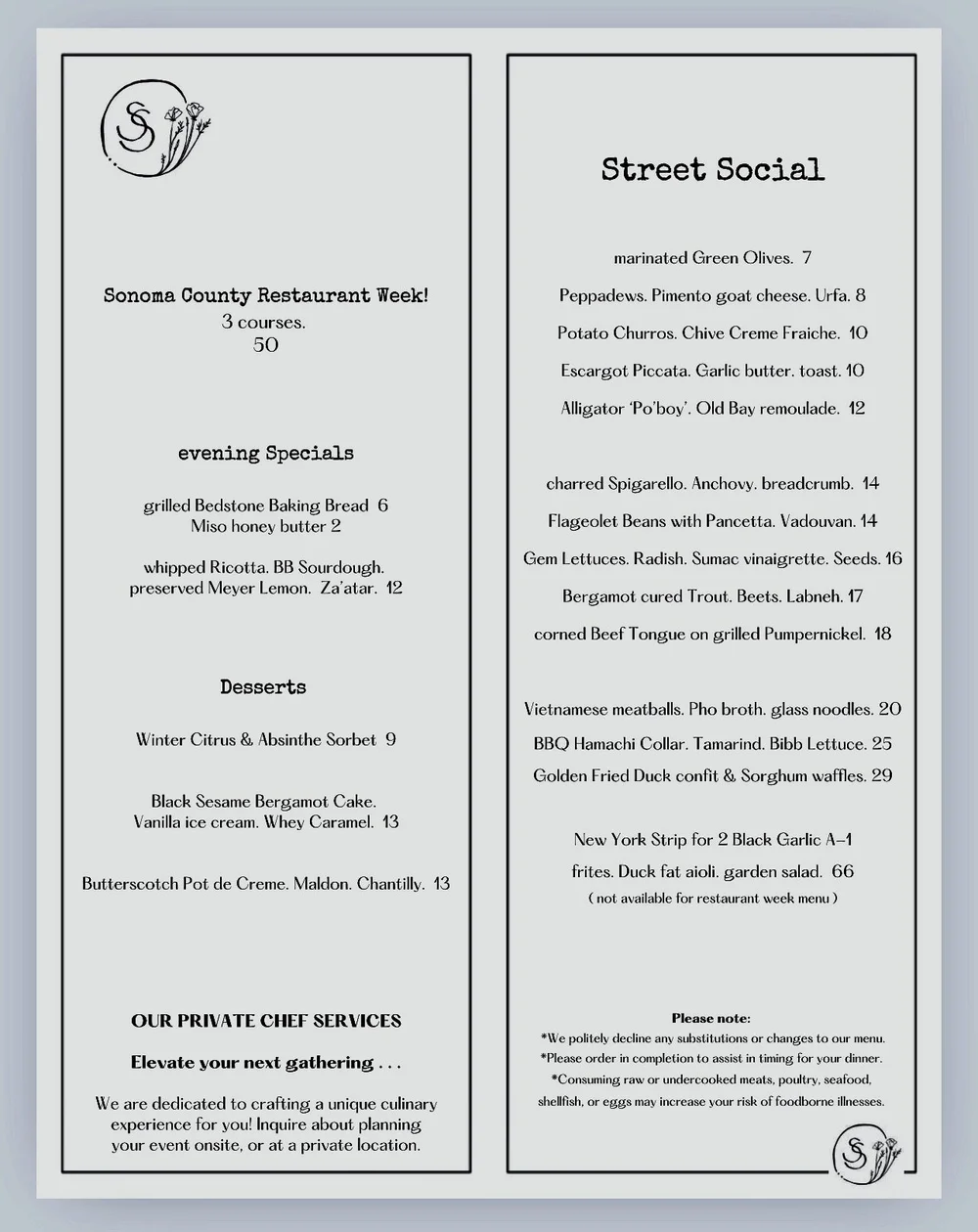 SS

Sonoma County Restaurant Week!
3 courses.
50

evening Specials

grilled Bedstone Baking Bread 6
Miso honey butter 2

whipped Ricotta. BB Sourdough. preserved Meyer Lemon. Za'atar. 12

Desserts

Winter Citrus & Absinthe Sorbet 9

Black Sesame Bergamot Cake. Vanilla ice cream. Whey Caramel. 13

Butterscotch Pot de Creme. Maldon. Chantilly. 13

OUR PRIVATE CHEF SERVICES

Elevate your next gathering . . .

We are dedicated to crafting a unique culinary experience for you! Inquire about planning your event onsite, or at a private location.

Street Social

marinated Green Olives. 7

Peppadews. Pimento goat cheese. Urfa. 8

Potato Churros. Chive Creme Fraiche. 10

Escargot Piccata. Garlic butter. toast. 10

Alligator 'Po'boy'. Old Bay remoulade. 12

charred Spigarello. Anchovy. breadcrumb. 14

Flageolet Beans with Pancetta. Vadouvan. 14

Gem Lettuces. Radish. Sumac vinaigrette. Seeds. 16

Bergamot cured Trout. Beets. Labneh. 17

corned Beef Tongue on grilled Pumpernickel. 18

Vietnamese meatballs. Pho broth. glass noodles. 20

BBQ Hamachi Collar. Tamarind. Bibb Lettuce. 25

Golden Fried Duck confit & Sorghum waffles. 29

New York Strip for 2 Black Garlic A-1
frites. Duck fat aioli. garden salad. 66
( not available for restaurant week menu )

Please note:
*We politely decline any substitutions or changes to our menu.
*Please order in completion to assist in timing for your dinner.
*Consuming raw or undercooked meats, poultry, seafood, shellfish, or eggs may increase your risk of foodborne illnesses.

SS